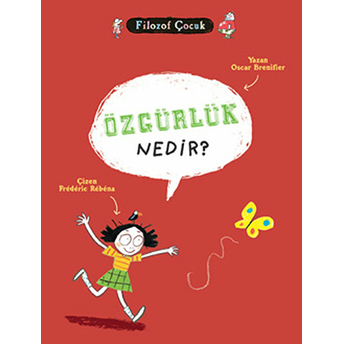 Filozof Çocuk

Yazan
Oscar Brenifier

ÖZGÜRLÜK
NEDİR?

Çizen
Frédéric Rébéna